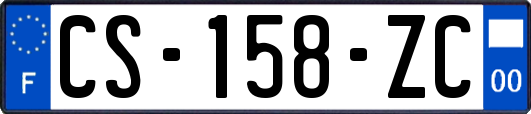 F
CS-158-ZC
00